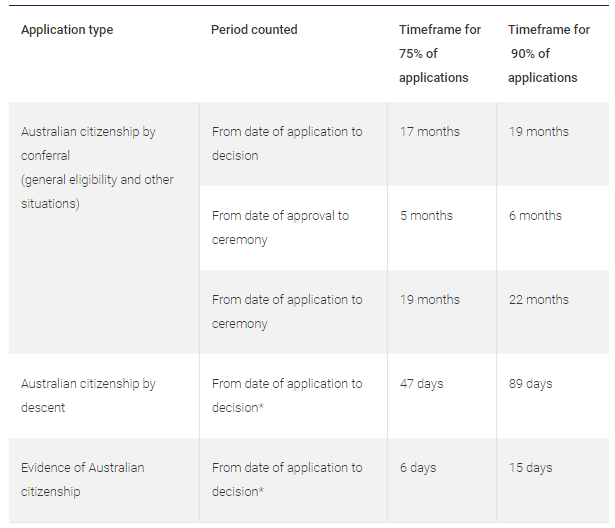 | Application type | Period counted | Timeframe for 75% of applications | Timeframe for 90% of applications |
|---|---|---|---|
| Australian citizenship by conferral (general eligibility and other situations) | From date of application to decision | 17 months | 19 months |
| | From date of approval to ceremony | 5 months | 6 months |
| | From date of application to ceremony | 19 months | 22 months |
| Australian citizenship by descent | From date of application to decision* | 47 days | 89 days |
| Evidence of Australian citizenship | From date of application to decision* | 6 days | 15 days |